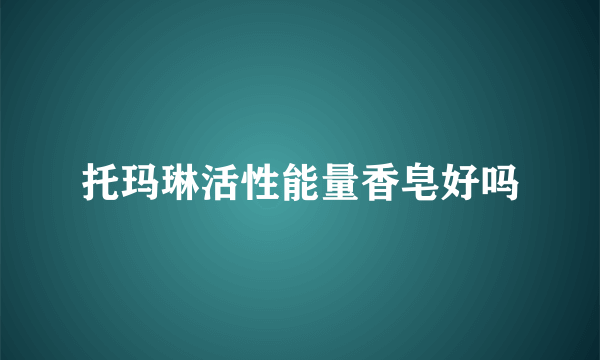 托玛琳活性能量香皂好吗